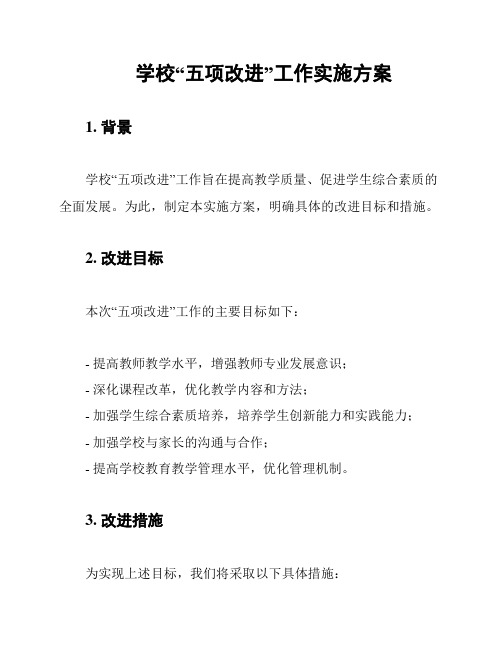 学校“五项改进”工作实施方案

1. 背景

学校“五项改进”工作旨在提高教学质量、促进学生综合素质的全面发展。为此，制定本实施方案，明确具体的改进目标和措施。

2. 改进目标

本次“五项改进”工作的主要目标如下：

- 提高教师教学水平，增强教师专业发展意识；
- 深化课程改革，优化教学内容和方法；
- 加强学生综合素质培养，培养学生创新能力和实践能力；
- 加强学校与家长的沟通与合作；
- 提高学校教育教学管理水平，优化管理机制。

3. 改进措施

为实现上述目标，我们将采取以下具体措施：